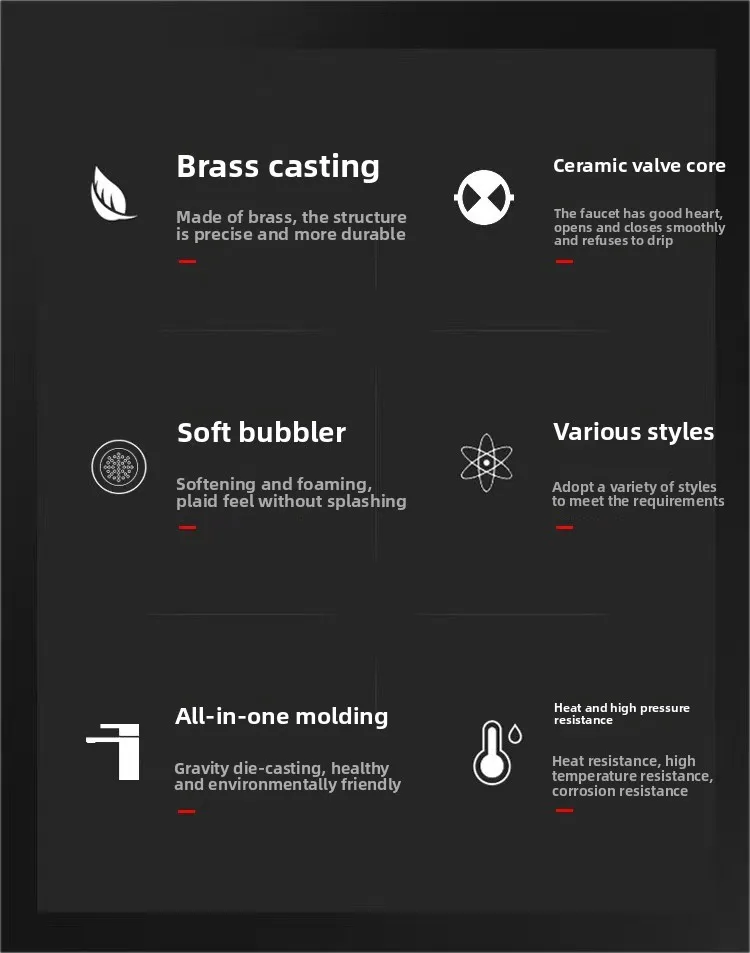 Brass casting

Made of brass, the structure is precise and more durable

Ceramic valve core

The faucet has good heart, opens and closes smoothly and refuses to drip

Soft bubbler

Softening and foaming, plaid feel without splashing

Various styles

Adopt a variety of styles to meet the requirements

All-in-one molding

Gravity die-casting, healthy and environmentally friendly

Heat and high pressure resistance

Heat resistance, high temperature resistance, corrosion resistance